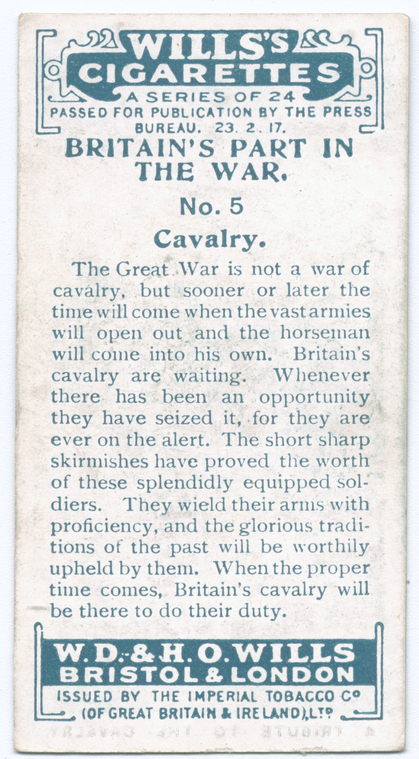 WILLS'S CIGARETTES

A SERIES OF 24
PASSED FOR PUBLICATION BY THE PRESS BUREAU. 23. 2. 17.

BRITAIN'S PART IN THE WAR.

No. 5

Cavalry.

The Great War is not a war of cavalry, but sooner or later the time will come when the vast armies will open out and the horseman will come into his own. Britain's cavalry are waiting. Whenever there has been an opportunity they have seized it, for they are ever on the alert. The short sharp skirmishes have proved the worth of these splendidly equipped soldiers. They wield their arms with proficiency, and the glorious traditions of the past will be worthily upheld by them. When the proper time comes, Britain's cavalry will be there to do their duty.

W. D. & H. O. WILLS
BRISTOL & LONDON
ISSUED BY THE IMPERIAL TOBACCO Co (OF GREAT BRITAIN & IRELAND), LTD